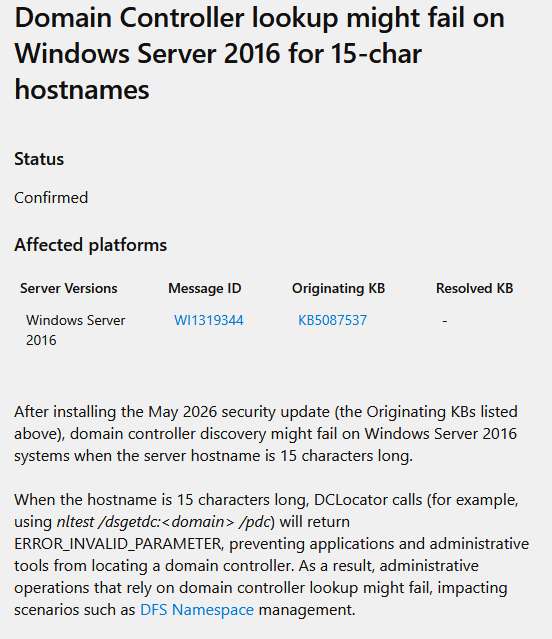 Domain Controller lookup might fail on Windows Server 2016 for 15-char hostnames

Status

Confirmed

Affected platforms

| Server Versions | Message ID | Originating KB | Resolved KB |
|---|---|---|---|
| Windows Server 2016 | WI1319344 | KB5087537 | - |

After installing the May 2026 security update (the Originating KBs listed above), domain controller discovery might fail on Windows Server 2016 systems when the server hostname is 15 characters long.

When the hostname is 15 characters long, DCLocator calls (for example, using nltest /dsgetdc:<domain> /pdc) will return ERROR_INVALID_PARAMETER, preventing applications and administrative tools from locating a domain controller. As a result, administrative operations that rely on domain controller lookup might fail, impacting scenarios such as DFS Namespace management.